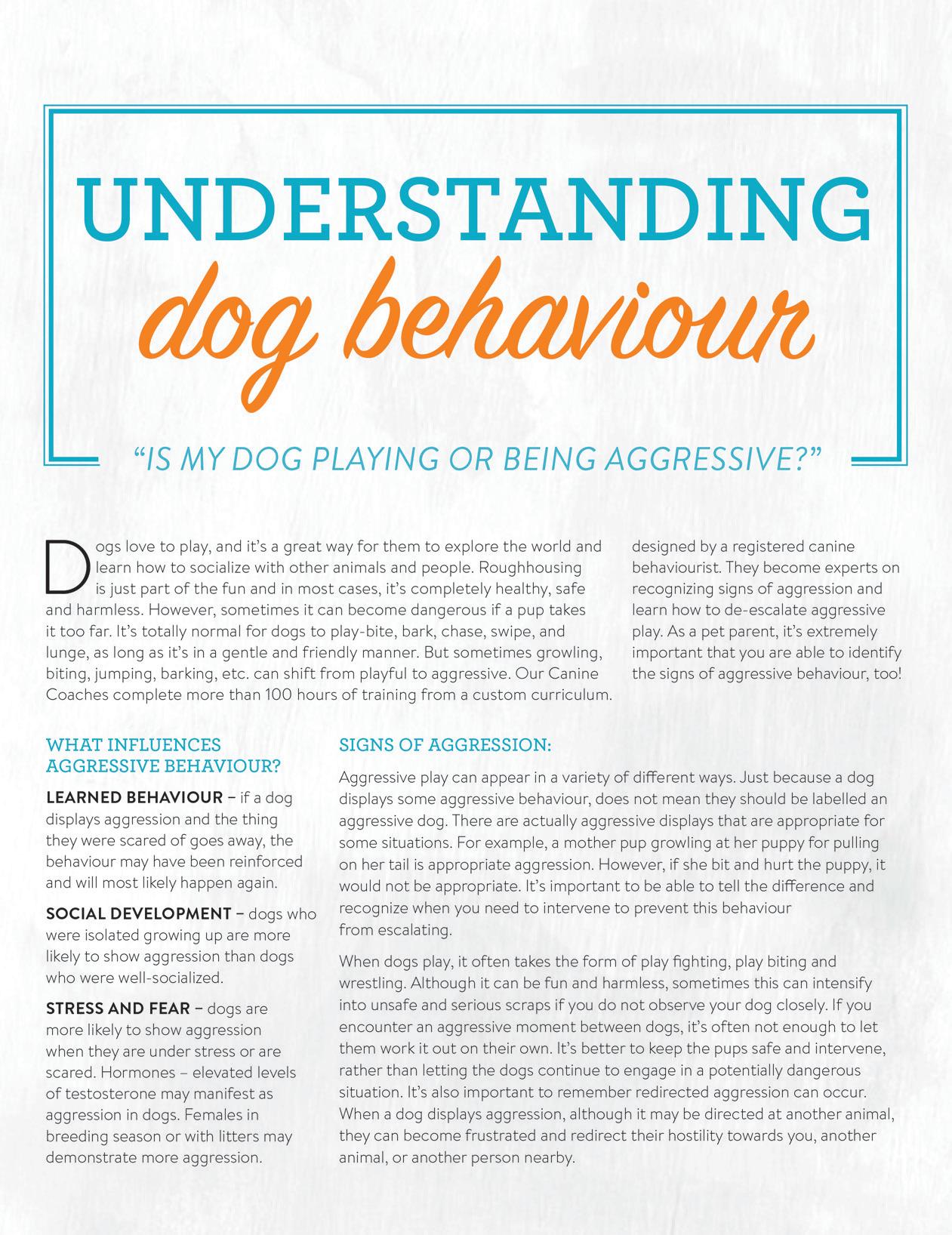 UNDERSTANDING
dog behaviour

"IS MY DOG PLAYING OR BEING AGGRESSIVE?"

Dogs love to play, and it's a great way for them to explore the world and learn how to socialize with other animals and people. Roughhousing is just part of the fun and in most cases, it's completely healthy, safe and harmless. However, sometimes it can become dangerous if a pup takes it too far. It's totally normal for dogs to play-bite, bark, chase, swipe, and lunge, as long as it's in a gentle and friendly manner. But sometimes growling, biting, jumping, barking, etc. can shift from playful to aggressive. Our Canine Coaches complete more than 100 hours of training from a custom curriculum. designed by a registered canine behaviourist. They become experts on recognizing signs of aggression and learn how to de-escalate aggressive play. As a pet parent, it's extremely important that you are able to identify the signs of aggressive behaviour, too!

WHAT INFLUENCES AGGRESSIVE BEHAVIOUR?

LEARNED BEHAVIOUR – if a dog displays aggression and the thing they were scared of goes away, the behaviour may have been reinforced and will most likely happen again.

SOCIAL DEVELOPMENT – dogs who were isolated growing up are more likely to show aggression than dogs who were well-socialized.

STRESS AND FEAR – dogs are more likely to show aggression when they are under stress or are scared. Hormones – elevated levels of testosterone may manifest as aggression in dogs. Females in breeding season or with litters may demonstrate more aggression.

SIGNS OF AGGRESSION:

Aggressive play can appear in a variety of different ways. Just because a dog displays some aggressive behaviour, does not mean they should be labelled an aggressive dog. There are actually aggressive displays that are appropriate for some situations. For example, a mother pup growling at her puppy for pulling on her tail is appropriate aggression. However, if she bit and hurt the puppy, it would not be appropriate. It's important to be able to tell the difference and recognize when you need to intervene to prevent this behaviour from escalating.

When dogs play, it often takes the form of play fighting, play biting and wrestling. Although it can be fun and harmless, sometimes this can intensify into unsafe and serious scraps if you do not observe your dog closely. If you encounter an aggressive moment between dogs, it's often not enough to let them work it out on their own. It's better to keep the pups safe and intervene, rather than letting the dogs continue to engage in a potentially dangerous situation. It's also important to remember redirected aggression can occur. When a dog displays aggression, although it may be directed at another animal, they can become frustrated and redirect their hostility towards you, another animal, or another person nearby.